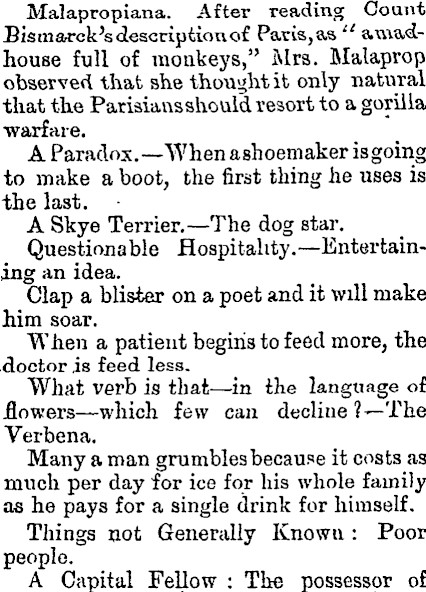 Malapropiana. After reading Count Bismarck's description of Paris, as "a madhouse full of monkeys," Mrs. Malaprop observed that she thought it only natural that the Parisians should resort to a gorilla warfare.

A Paradox.—When a shoemaker is going to make a boot, the first thing he uses is the last.

A Skye Terrier.—The dog star.

Questionable Hospitality.—Entertaining an idea.

Clap a blister on a poet and it will make him soar.

When a patient begins to feed more, the doctor is feed less.

What verb is that—in the language of flowers—which few can decline?—The Verbena.

Many a man grumbles because it costs as much per day for ice for his whole family as he pays for a single drink for himself.

Things not Generally Known: Poor people.

A Capital Fellow: The possessor of